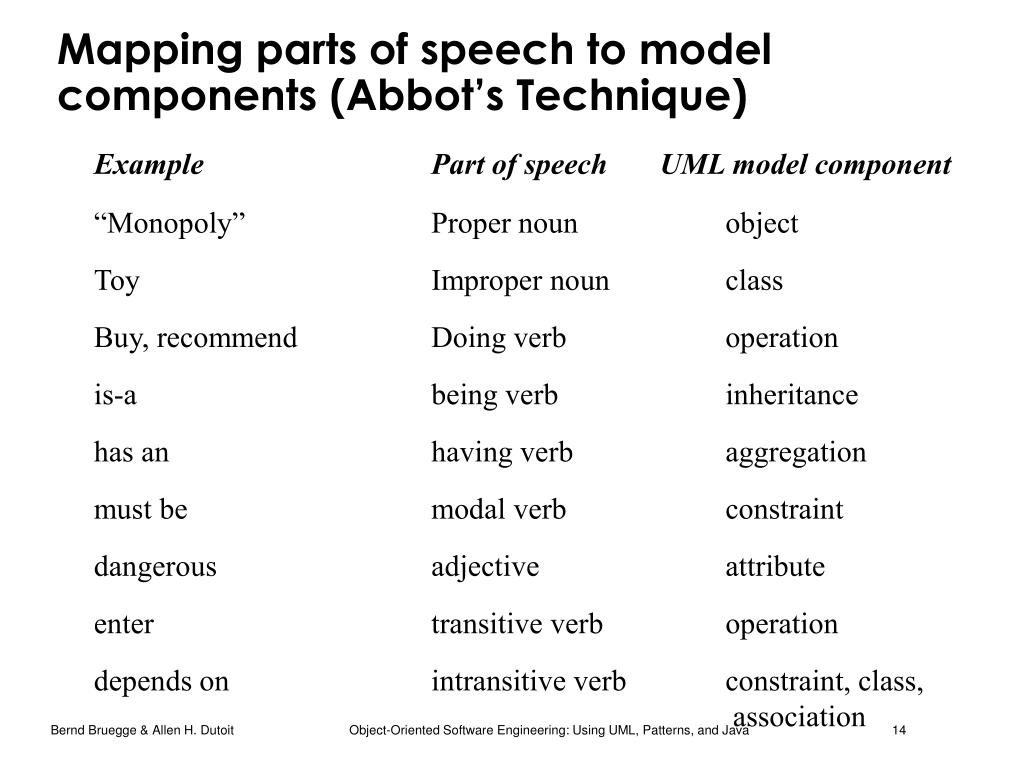 Mapping parts of speech to model components (Abbot’s Technique)

| Example | Part of speech | UML model component |
|---|---|---|
| “Monopoly” | Proper noun | object |
| Toy | Improper noun | class |
| Buy, recommend | Doing verb | operation |
| is-a | being verb | inheritance |
| has an | having verb | aggregation |
| must be | modal verb | constraint |
| dangerous | adjective | attribute |
| enter | transitive verb | operation |
| depends on | intransitive verb | constraint, class, association |

Bernd Bruegge & Allen H. Dutoit    Object-Oriented Software Engineering: Using UML, Patterns, and Java    14